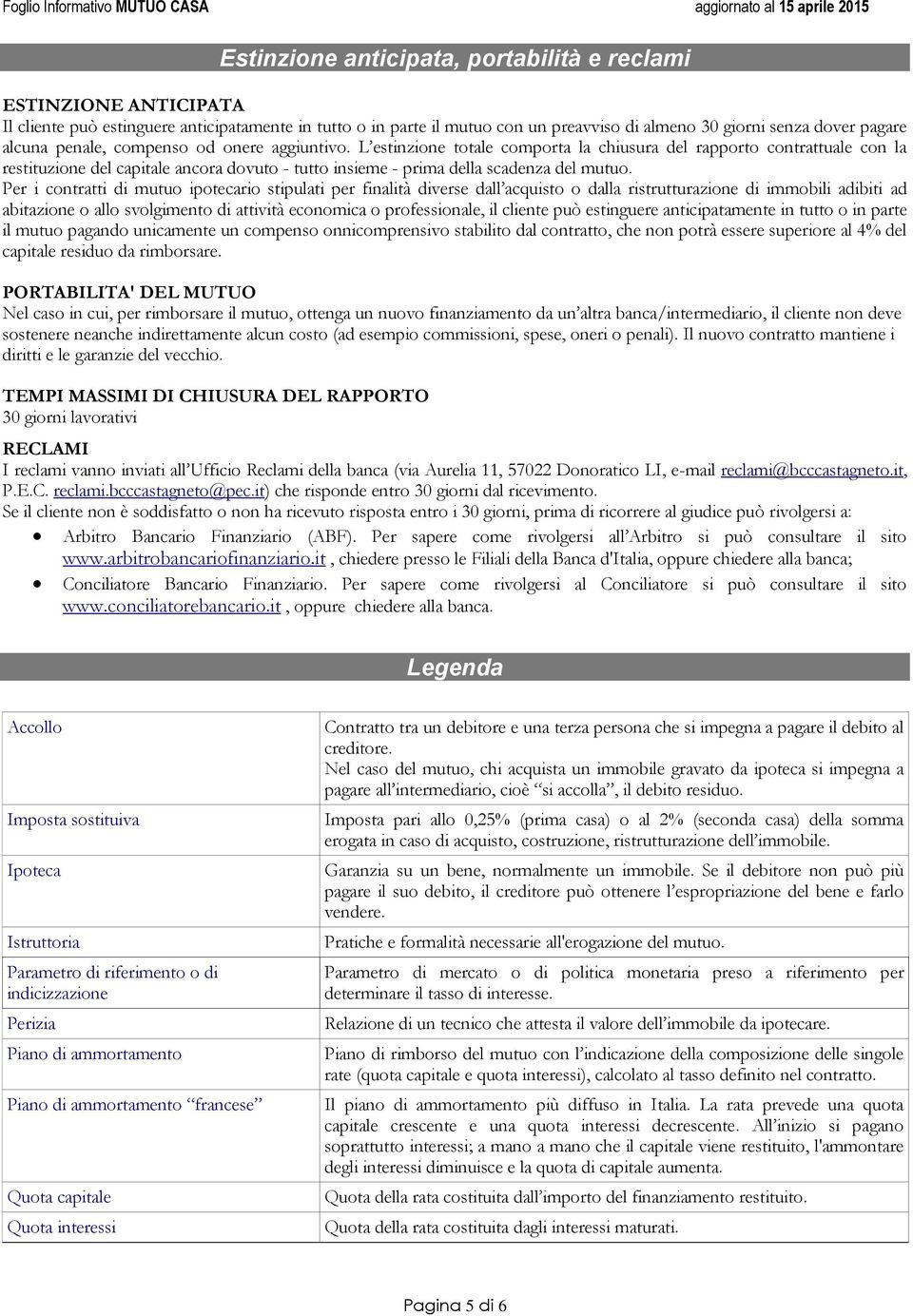 Foglio Informativo MUTUO CASA aggiornato al 15 aprile 2015

Estinzione anticipata, portabilità e reclami

ESTINZIONE ANTICIPATA
Il cliente può estinguere anticipatamente in tutto o in parte il mutuo con un preavviso di almeno 30 giorni senza dover pagare alcuna penale, compenso od onere aggiuntivo. L'estinzione totale comporta la chiusura del rapporto contrattuale con la restituzione del capitale ancora dovuto - tutto insieme - prima della scadenza del mutuo.
Per i contratti di mutuo ipotecario stipulati per finalità diverse dall'acquisto o dalla ristrutturazione di immobili adibiti ad abitazione o allo svolgimento di attività economica o professionale, il cliente può estinguere anticipatamente in tutto o in parte il mutuo pagando unicamente un compenso onnicomprensivo stabilito dal contratto, che non potrà essere superiore al 4% del capitale residuo da rimborsare.

PORTABILITA' DEL MUTUO
Nel caso in cui, per rimborsare il mutuo, ottenga un nuovo finanziamento da un'altra banca/intermediario, il cliente non deve sostenere neanche indirettamente alcun costo (ad esempio commissioni, spese, oneri o penali). Il nuovo contratto mantiene i diritti e le garanzie del vecchio.

TEMPI MASSIMI DI CHIUSURA DEL RAPPORTO
30 giorni lavorativi

RECLAMI
I reclami vanno inviati all'Ufficio Reclami della banca (via Aurelia 11, 57022 Donoratico LI, e-mail reclami@bcccastagneto.it, P.E.C. reclami.bcccastagneto@pec.it) che risponde entro 30 giorni dal ricevimento.
Se il cliente non è soddisfatto o non ha ricevuto risposta entro i 30 giorni, prima di ricorrere al giudice può rivolgersi a:
• Arbitro Bancario Finanziario (ABF). Per sapere come rivolgersi all'Arbitro si può consultare il sito www.arbitrobancariofinanziario.it , chiedere presso le Filiali della Banca d'Italia, oppure chiedere alla banca;
• Conciliatore Bancario Finanziario. Per sapere come rivolgersi al Conciliatore si può consultare il sito www.conciliatorebancario.it , oppure chiedere alla banca.

Legenda

| | |
|---|---|
| Accollo | Contratto tra un debitore e una terza persona che si impegna a pagare il debito al creditore. Nel caso del mutuo, chi acquista un immobile gravato da ipoteca si impegna a pagare all'intermediario, cioè "si accolla", il debito residuo. |
| Imposta sostituiva | Imposta pari allo 0,25% (prima casa) o al 2% (seconda casa) della somma erogata in caso di acquisto, costruzione, ristrutturazione dell'immobile. |
| Ipoteca | Garanzia su un bene, normalmente un immobile. Se il debitore non può più pagare il suo debito, il creditore può ottenere l'espropriazione del bene e farlo vendere. |
| Istruttoria | Pratiche e formalità necessarie all'erogazione del mutuo. |
| Parametro di riferimento o di indicizzazione | Parametro di mercato o di politica monetaria preso a riferimento per determinare il tasso di interesse. |
| Perizia | Relazione di un tecnico che attesta il valore dell'immobile da ipotecare. |
| Piano di ammortamento | Piano di rimborso del mutuo con l'indicazione della composizione delle singole rate (quota capitale e quota interessi), calcolato al tasso definito nel contratto. |
| Piano di ammortamento "francese" | Il piano di ammortamento più diffuso in Italia. La rata prevede una quota capitale crescente e una quota interessi decrescente. All'inizio si pagano soprattutto interessi; a mano a mano che il capitale viene restituito, l'ammontare degli interessi diminuisce e la quota di capitale aumenta. |
| Quota capitale | Quota della rata costituita dall'importo del finanziamento restituito. |
| Quota interessi | Quota della rata costituita dagli interessi maturati. |

Pagina 5 di 6